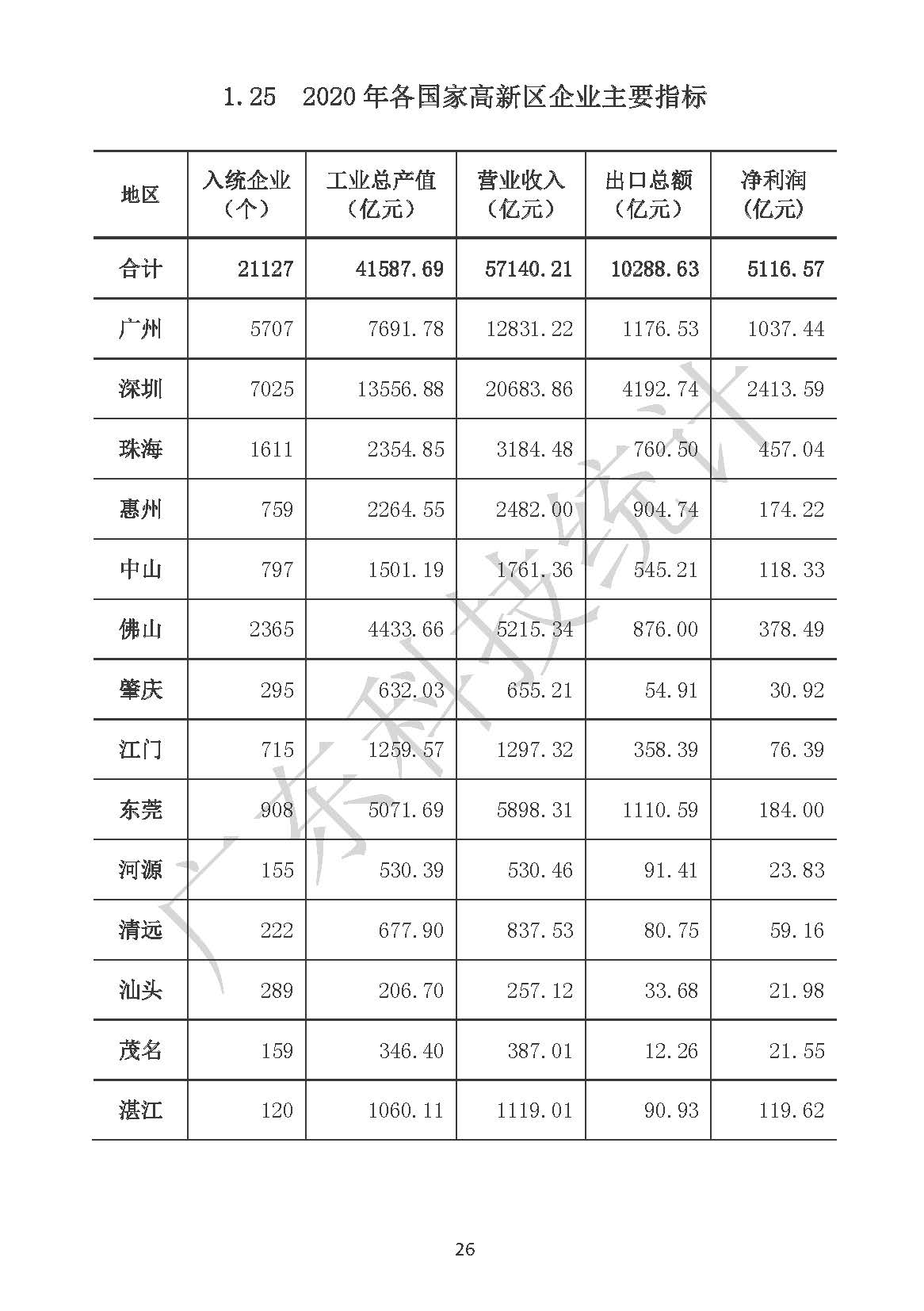 1.25 2020 年各国家高新区企业主要指标

| 地区 | 入统企业（个） | 工业总产值（亿元） | 营业收入（亿元） | 出口总额（亿元） | 净利润（亿元） |
|---|---|---|---|---|---|
| 合计 | 21127 | 41587.69 | 57140.21 | 10288.63 | 5116.57 |
| 广州 | 5707 | 7691.78 | 12831.22 | 1176.53 | 1037.44 |
| 深圳 | 7025 | 13556.88 | 20683.86 | 4192.74 | 2413.59 |
| 珠海 | 1611 | 2354.85 | 3184.48 | 760.50 | 457.04 |
| 惠州 | 759 | 2264.55 | 2482.00 | 904.74 | 174.22 |
| 中山 | 797 | 1501.19 | 1761.36 | 545.21 | 118.33 |
| 佛山 | 2365 | 4433.66 | 5215.34 | 876.00 | 378.49 |
| 肇庆 | 295 | 632.03 | 655.21 | 54.91 | 30.92 |
| 江门 | 715 | 1259.57 | 1297.32 | 358.39 | 76.39 |
| 东莞 | 908 | 5071.69 | 5898.31 | 1110.59 | 184.00 |
| 河源 | 155 | 530.39 | 530.46 | 91.41 | 23.83 |
| 清远 | 222 | 677.90 | 837.53 | 80.75 | 59.16 |
| 汕头 | 289 | 206.70 | 257.12 | 33.68 | 21.98 |
| 茂名 | 159 | 346.40 | 387.01 | 12.26 | 21.55 |
| 湛江 | 120 | 1060.11 | 1119.01 | 90.93 | 119.62 |

广东科技统计

26